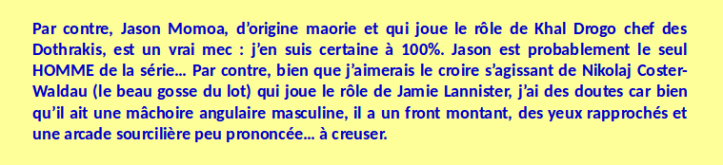 Par contre, Jason Momoa, d'origine maorie et qui joue le rôle de Khal Drogo chef des Dothrakis, est un vrai mec : j'en suis certaine à 100%. Jason est probablement le seul HOMME de la série... Par contre, bien que j'aimerais le croire s'agissant de Nikolaj Coster-Waldau (le beau gosse du lot) qui joue le rôle de Jamie Lannister, j'ai des doutes car bien qu'il ait une mâchoire angulaire masculine, il a un front montant, des yeux rapprochés et une arcade sourcilière peu prononcée... à creuser.